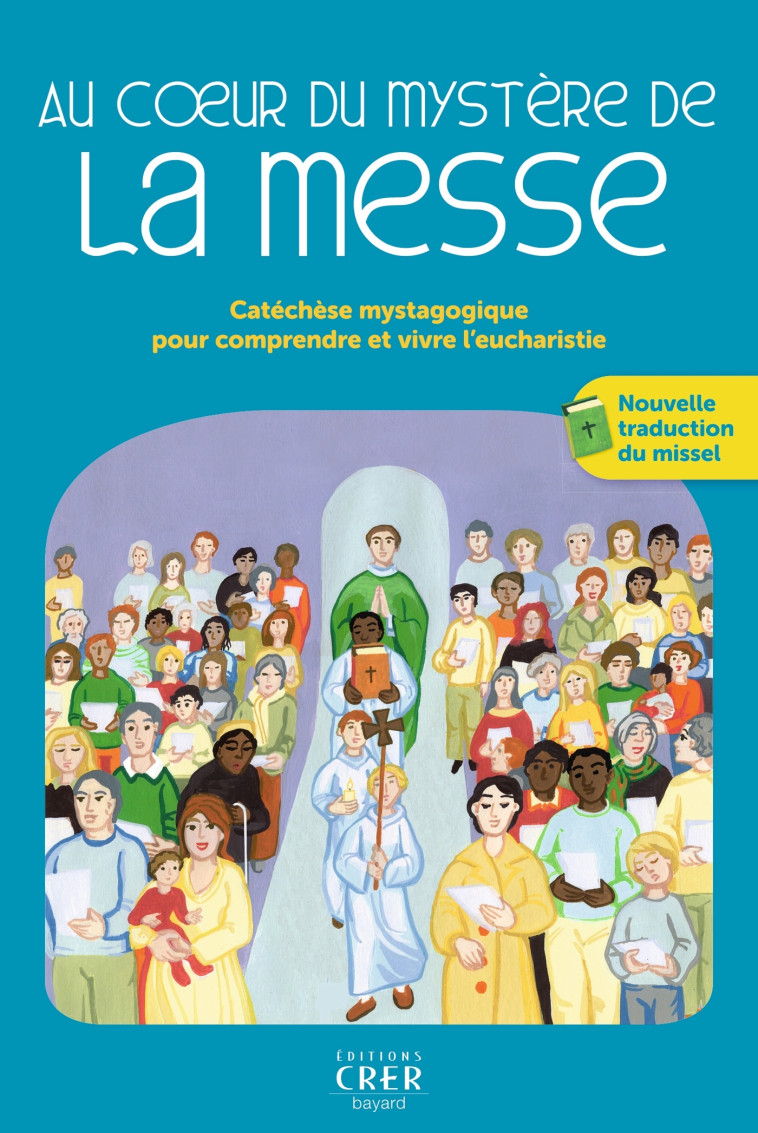 AU CŒUR DU MYSTÈRE DE
LA MESSE

Catéchèse mystagogique
pour comprendre et vivre l'eucharistie

Nouvelle traduction du missel

ÉDITIONS
CRER
bayard